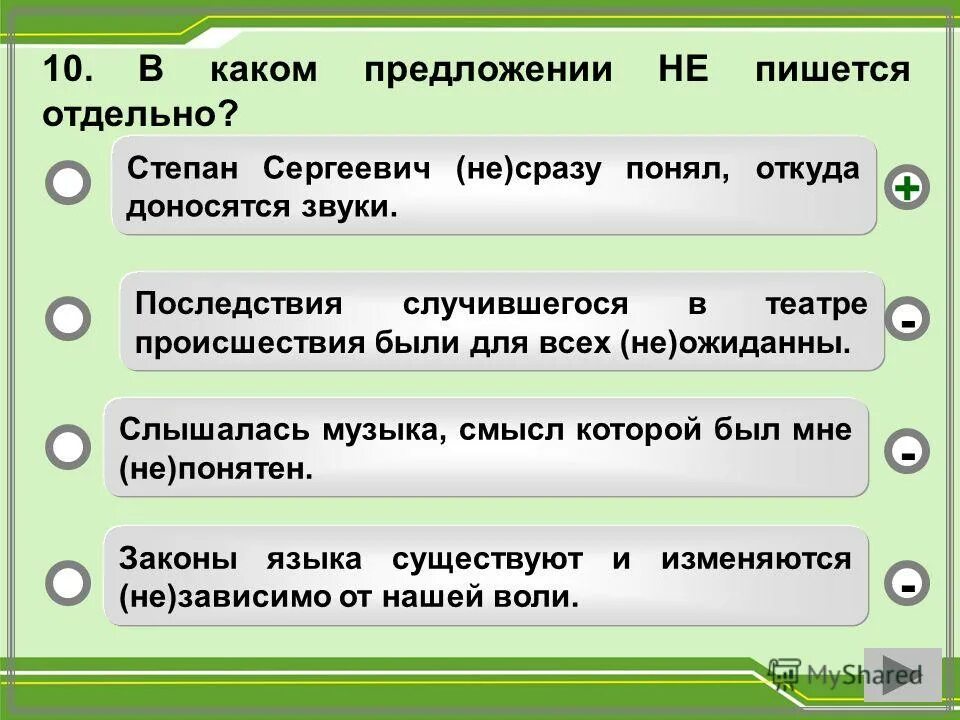 10. В каком предложении НЕ пишется отдельно?

Степан Сергеевич (не)сразу понял, откуда доносятся звуки.

+

Последствия случившегося в театре происшествия были для всех (не)ожиданны.

-

Слышалась музыка, смысл которой был мне (не)понятен.

-

Законы языка существуют и изменяются (не)зависимо от нашей воли.

-

MyShared